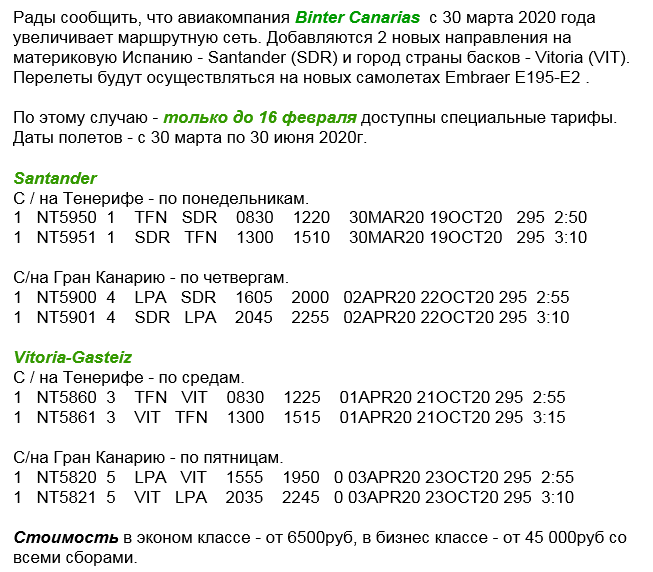 Рады сообщить, что авиакомпания Binter Canarias с 30 марта 2020 года увеличивает маршрутную сеть. Добавляются 2 новых направления на материковую Испанию - Santander (SDR) и город страны басков - Vitoria (VIT). Перелеты будут осуществляться на новых самолетах Embraer E195-E2 .

По этому случаю - только до 16 февраля доступны специальные тарифы. Даты полетов - с 30 марта по 30 июня 2020г.

Santander
С / на Тенерифе - по понедельникам.
1 NT5950 1 TFN SDR 0830 1220 30MAR20 19OCT20 295 2:50
1 NT5951 1 SDR TFN 1300 1510 30MAR20 19OCT20 295 3:10

С/на Гран Канарию - по четвергам.
1 NT5900 4 LPA SDR 1605 2000 02APR20 22OCT20 295 2:55
1 NT5901 4 SDR LPA 2045 2255 02APR20 22OCT20 295 3:10

Vitoria-Gasteiz
С / на Тенерифе - по средам.
1 NT5860 3 TFN VIT 0830 1225 01APR20 21OCT20 295 2:55
1 NT5861 3 VIT TFN 1300 1515 01APR20 21OCT20 295 3:15

С/на Гран Канарию - по пятницам.
1 NT5820 5 LPA VIT 1555 1950 0 03APR20 23OCT20 295 2:55
1 NT5821 5 VIT LPA 2035 2245 0 03APR20 23OCT20 295 3:10

Стоимость в эконом классе - от 6500руб, в бизнес классе - от 45 000руб со всеми сборами.